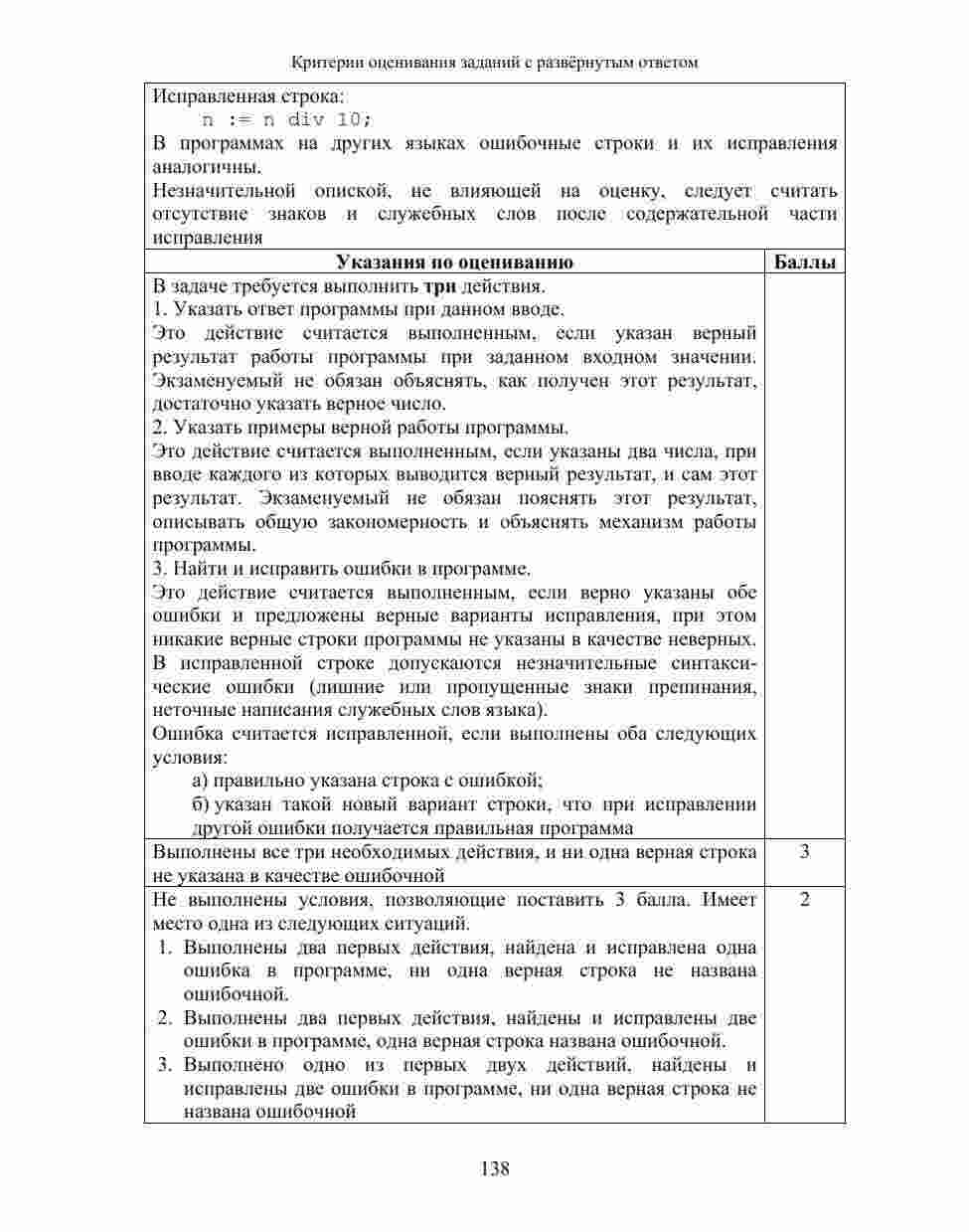 Критерии оценивания заданий с развёрнутым ответом

Исправленная строка:
n := n div 10;
В программах на других языках ошибочные строки и их исправления аналогичны.
Незначительной опиской, не влияющей на оценку, следует считать отсутствие знаков и служебных слов после содержательной части исправления

| Указания по оцениванию | Баллы |
|---|---|
| В задаче требуется выполнить **три** действия. 1. Указать ответ программы при данном вводе. Это действие считается выполненным, если указан верный результат работы программы при заданном входном значении. Экзаменуемый не обязан объяснять, как получен этот результат, достаточно указать верное число. 2. Указать примеры верной работы программы. Это действие считается выполненным, если указаны два числа, при вводе каждого из которых выводится верный результат, и сам этот результат. Экзаменуемый не обязан пояснять этот результат, описывать общую закономерность и объяснять механизм работы программы. 3. Найти и исправить ошибки в программе. Это действие считается выполненным, если верно указаны обе ошибки и предложены верные варианты исправления, при этом никакие верные строки программы не указаны в качестве неверных. В исправленной строке допускаются незначительные синтаксические ошибки (лишние или пропущенные знаки препинания, неточные написания служебных слов языка). Ошибка считается исправленной, если выполнены оба следующих условия: а) правильно указана строка с ошибкой; б) указан такой новый вариант строки, что при исправлении другой ошибки получается правильная программа | |
| Выполнены все три необходимых действия, и ни одна верная строка не указана в качестве ошибочной | 3 |
| Не выполнены условия, позволяющие поставить 3 балла. Имеет место одна из следующих ситуаций. 1. Выполнены два первых действия, найдена и исправлена одна ошибка в программе, ни одна верная строка не названа ошибочной. 2. Выполнены два первых действия, найдены и исправлены две ошибки в программе, одна верная строка названа ошибочной. 3. Выполнено одно из первых двух действий, найдены и исправлены две ошибки в программе, ни одна верная строка не названа ошибочной | 2 |

138